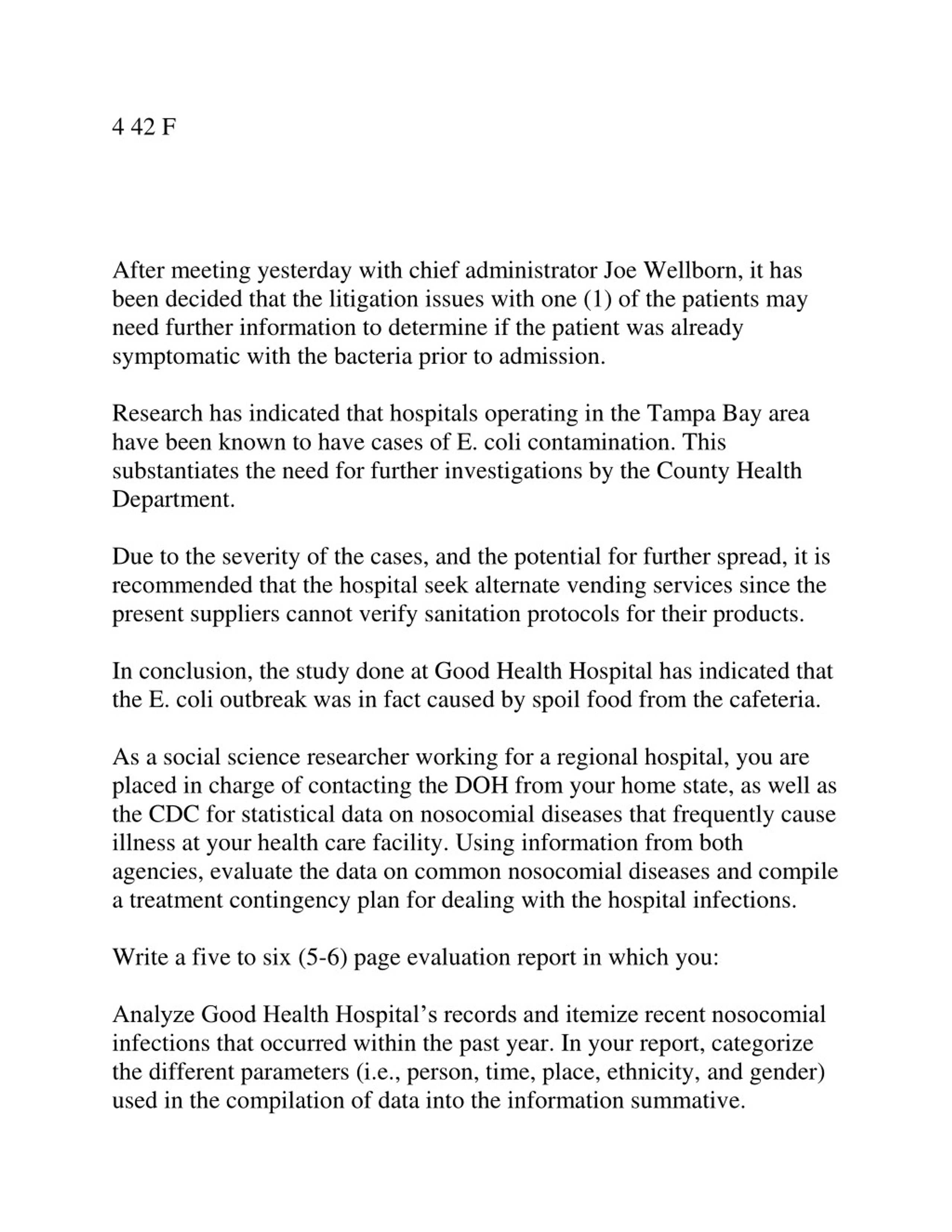 4 42 F

After meeting yesterday with chief administrator Joe Wellborn, it has been decided that the litigation issues with one (1) of the patients may need further information to determine if the patient was already symptomatic with the bacteria prior to admission.

Research has indicated that hospitals operating in the Tampa Bay area have been known to have cases of E. coli contamination. This substantiates the need for further investigations by the County Health Department.

Due to the severity of the cases, and the potential for further spread, it is recommended that the hospital seek alternate vending services since the present suppliers cannot verify sanitation protocols for their products.

In conclusion, the study done at Good Health Hospital has indicated that the E. coli outbreak was in fact caused by spoil food from the cafeteria.

As a social science researcher working for a regional hospital, you are placed in charge of contacting the DOH from your home state, as well as the CDC for statistical data on nosocomial diseases that frequently cause illness at your health care facility. Using information from both agencies, evaluate the data on common nosocomial diseases and compile a treatment contingency plan for dealing with the hospital infections.

Write a five to six (5-6) page evaluation report in which you:

Analyze Good Health Hospital’s records and itemize recent nosocomial infections that occurred within the past year. In your report, categorize the different parameters (i.e., person, time, place, ethnicity, and gender) used in the compilation of data into the information summative.